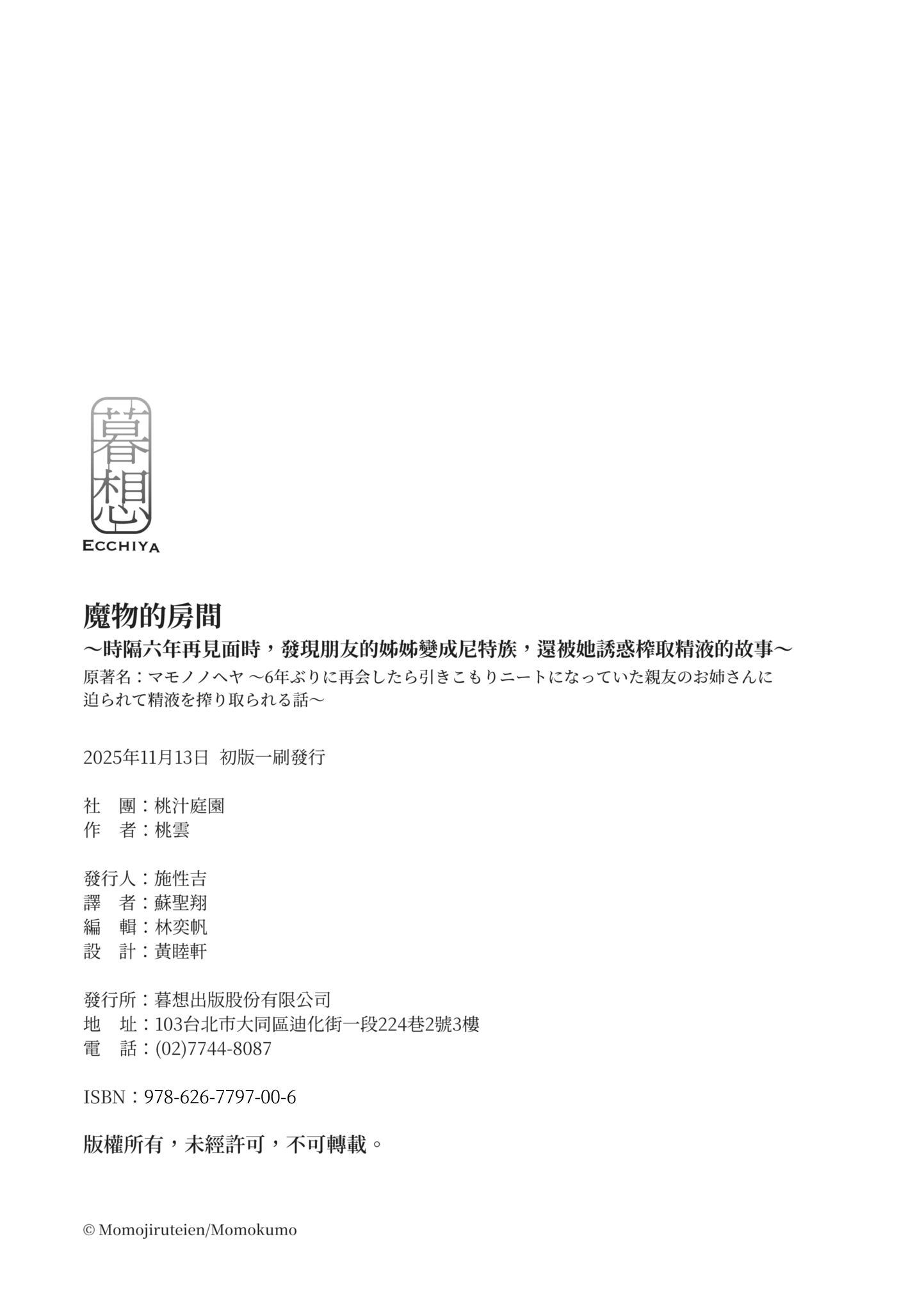 暮想
ECCHIYA

魔物的房間
～時隔六年再見面時，發現朋友的姊姊變成尼特族，還被她誘惑榨取精液的故事～
原著名：マモノノヘヤ ～6年ぶりに再会したら引きこもりニートになっていた親友のお姉さんに迫られて精液を搾り取られる話～

2025年11月13日 初版一刷發行

社 團：桃汁庭園
作 者：桃雲

發行人：施性吉
譯 者：蘇聖翔
編 輯：林奕帆
設 計：黃睦軒

發行所：暮想出版股份有限公司
地 址：103台北市大同區迪化街一段224巷2號3樓
電 話：(02)7744-8087

ISBN：978-626-7797-00-6

版權所有，未經許可，不可轉載。

© Momojiruteien/Momokumo